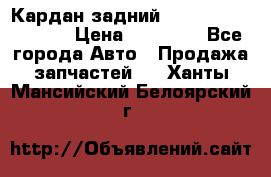 Кардан задний Цена Все города Авто Продажа запчастей Ханты Мансийский Белоярский г

http://Объявлений.сайт